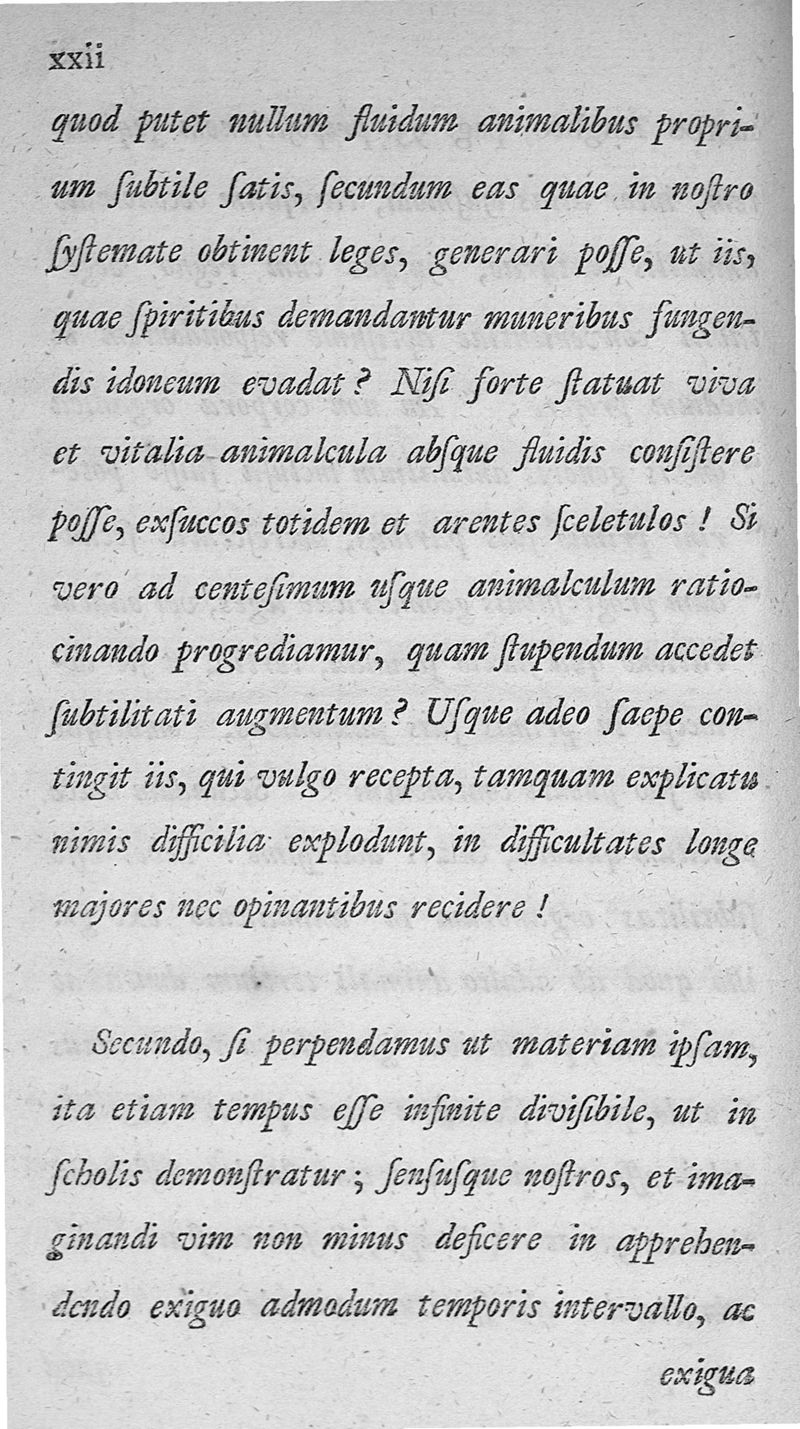 xxii

quod putet nullum fluidum animalibus proprium ſubtile ſatis, ſecundum eas quae in noſtro ſyſtemate obtinent leges, generari poſſe, ut iis, quae ſpiritibus demandantur muneribus fungendis idoneum evadat? Niſi forte ſtatuat viva et vitalia animalcula abſque fluidis conſiſtere poſſe, exſuccos totidem et arentes ſceletulos! Si vero ad centeſimum uſque animalculum ratiocinando progrediamur, quam ſtupendum accedet ſubtilitati augmentum? Uſque adeo ſaepe contingit iis, qui vulgo recepta, tamquam explicatu nimis difficilia explodunt, in difficultates longe majores nec opinantibus recidere!

Secundo, ſi perpendamus ut materiam ipſam, ita etiam tempus eſſe infinite diviſibile, ut in ſcholis demonſtratur; ſenſuſque noſtros, et imaginandi vim non minus deficere in apprehendendo exiguo admodum temporis intervallo, ac

exigua